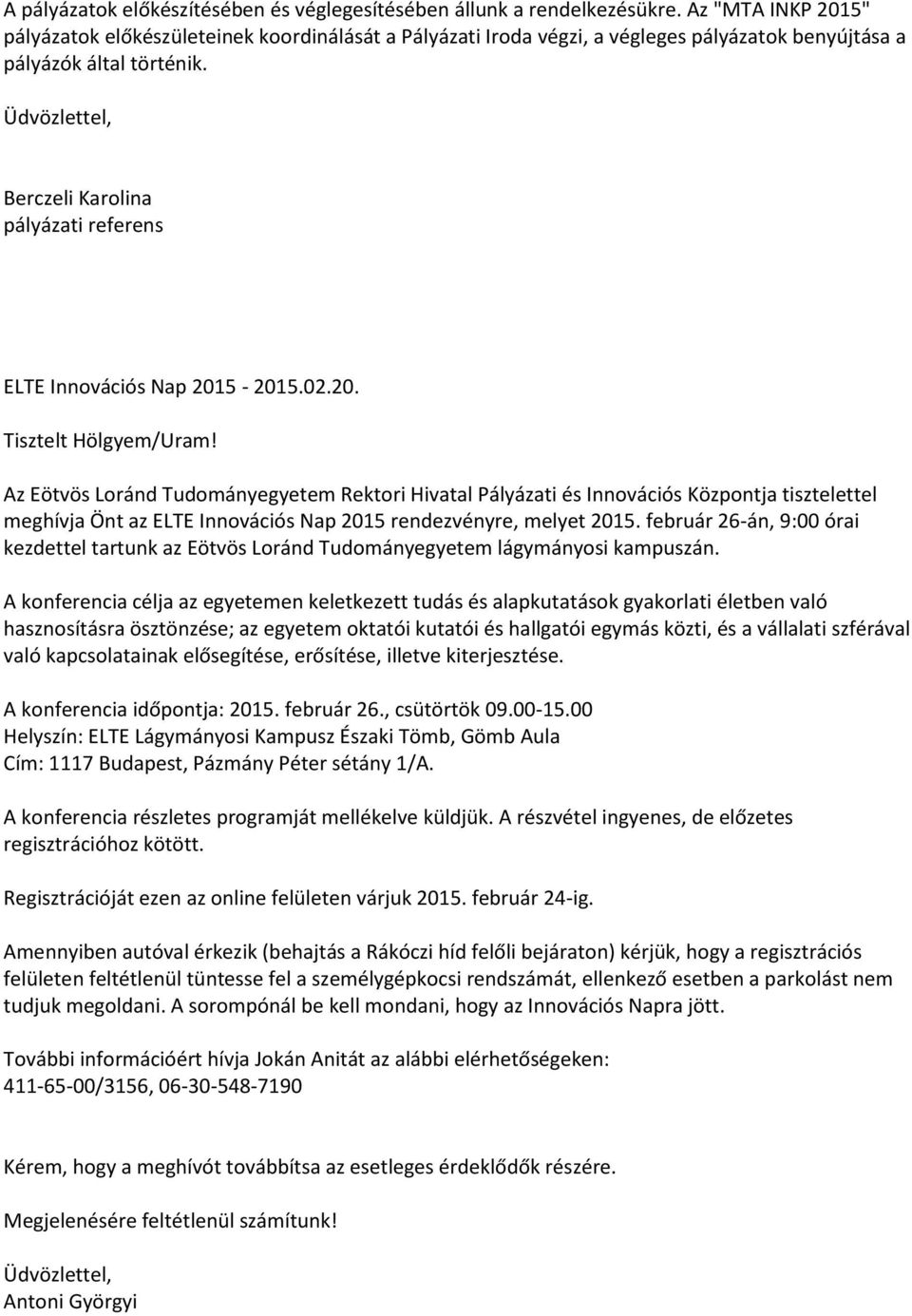 A pályázatok előkészítésében és véglegesítésében állunk a rendelkezésükre. Az "MTA INKP 2015" pályázatok előkészületeinek koordinálását a Pályázati Iroda végzi, a végleges pályázatok benyújtása a pályázók által történik.

Üdvözlettel,

Berczeli Karolina
pályázati referens

ELTE Innovációs Nap 2015 - 2015.02.20.

Tisztelt Hölgyem/Uram!

Az Eötvös Loránd Tudományegyetem Rektori Hivatal Pályázati és Innovációs Központja tisztelettel meghívja Önt az ELTE Innovációs Nap 2015 rendezvényre, melyet 2015. február 26-án, 9:00 órai kezdettel tartunk az Eötvös Loránd Tudományegyetem lágymányosi kampuszán.

A konferencia célja az egyetemen keletkezett tudás és alapkutatások gyakorlati életben való hasznosításra ösztönzése; az egyetem oktatói kutatói és hallgatói egymás közti, és a vállalati szférával való kapcsolatainak elősegítése, erősítése, illetve kiterjesztése.

A konferencia időpontja: 2015. február 26., csütörtök 09.00-15.00
Helyszín: ELTE Lágymányosi Kampusz Északi Tömb, Gömb Aula
Cím: 1117 Budapest, Pázmány Péter sétány 1/A.

A konferencia részletes programját mellékelve küldjük. A részvétel ingyenes, de előzetes regisztrációhoz kötött.

Regisztrációját ezen az online felületen várjuk 2015. február 24-ig.

Amennyiben autóval érkezik (behajtás a Rákóczi híd felőli bejáraton) kérjük, hogy a regisztrációs felületen feltétlenül tüntesse fel a személygépkocsi rendszámát, ellenkező esetben a parkolást nem tudjuk megoldani. A sorompónál be kell mondani, hogy az Innovációs Napra jött.

További információért hívja Jokán Anitát az alábbi elérhetőségeken:
411-65-00/3156, 06-30-548-7190

Kérem, hogy a meghívót továbbítsa az esetleges érdeklődők részére.

Megjelenésére feltétlenül számítunk!

Üdvözlettel,
Antoni Györgyi